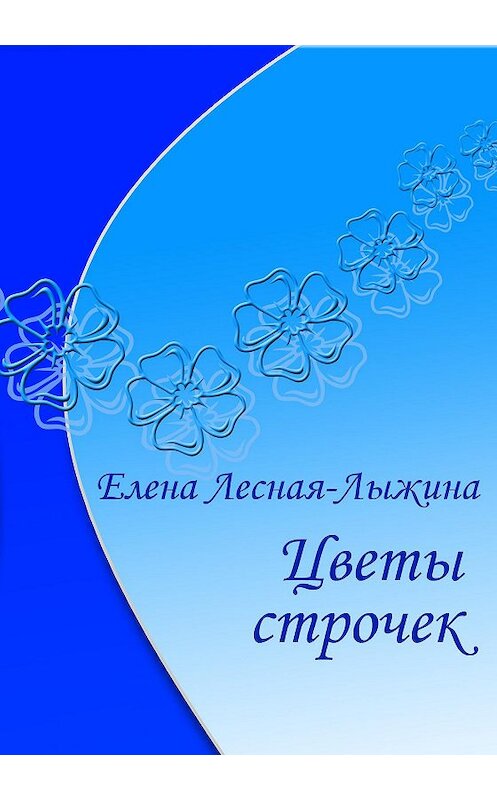 Елена Лесная-Лыжина

Цветы строчек